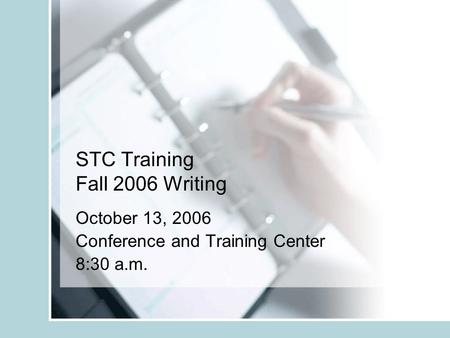 STC Training
Fall 2006 Writing

October 13, 2006
Conference and Training Center
8:30 a.m.